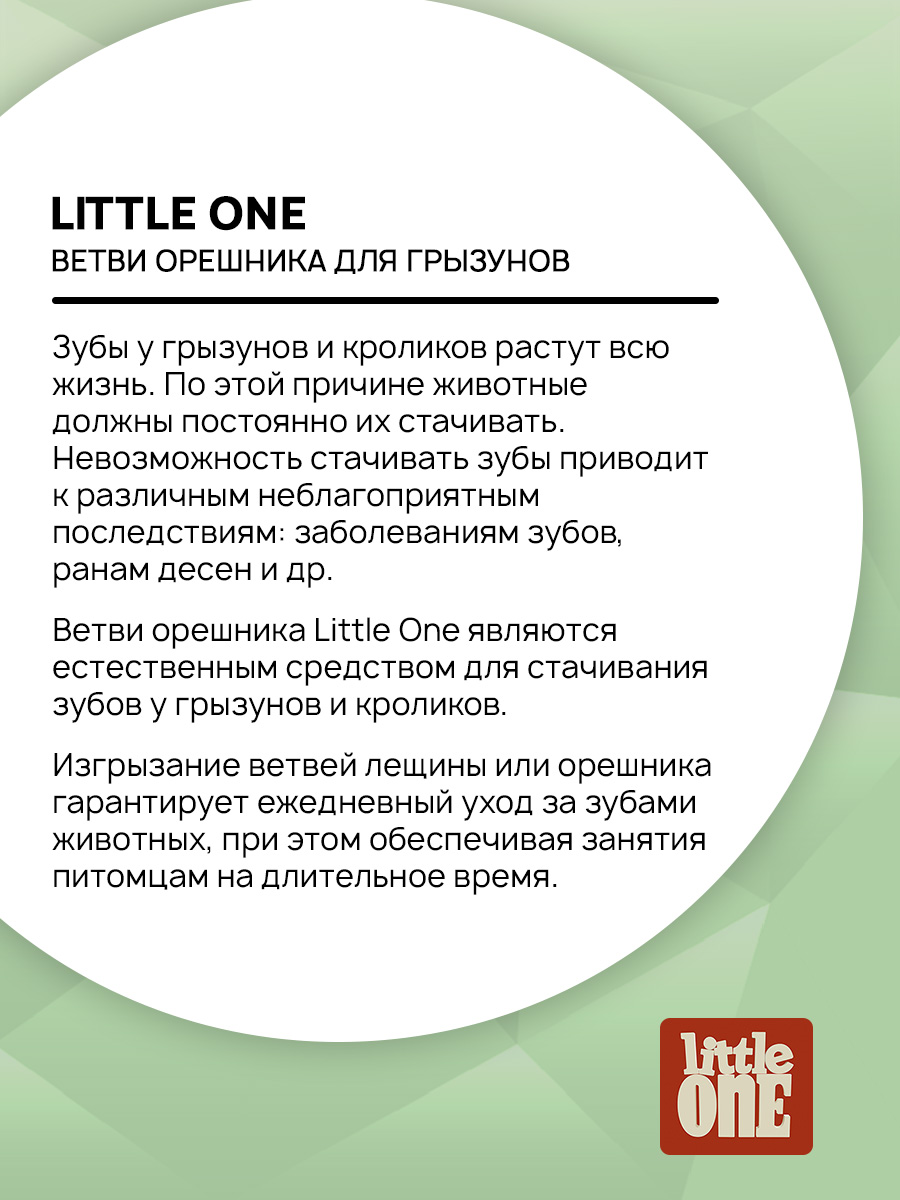 LITTLE ONE
ВЕТВИ ОРЕШНИКА ДЛЯ ГРЫЗУНОВ

Зубы у грызунов и кроликов растут всю жизнь. По этой причине животные должны постоянно их стачивать. Невозможность стачивать зубы приводит к различным неблагоприятным последствиям: заболеваниям зубов, ранам десен и др.

Ветви орешника Little One являются естественным средством для стачивания зубов у грызунов и кроликов.

Изгрызание ветвей лещины или орешника гарантирует ежедневный уход за зубами животных, при этом обеспечивая занятия питомцам на длительное время.

little ONE